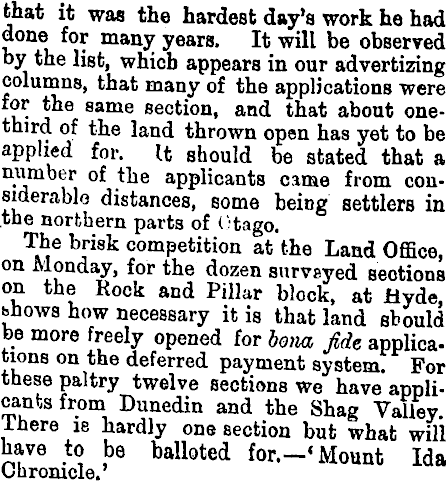 that it was the hardest day's work he had done for many years. It will be observed by the list, which appears in our advertizing columns, that many of the applications were for the same section, and that about one-third of the land thrown open has yet to be applied for. It should be stated that a number of the applicants came from considerable distances, some being settlers in the northern parts of Otago.

The brisk competition at the Land Office, on Monday, for the dozen surveyed sections on the Rock and Pillar block, at Hyde, shows how necessary it is that land should be more freely opened for bona fide applications on the deferred payment system. For these paltry twelve sections we have applicants from Dunedin and the Shag Valley. There is hardly one section but what will have to be balloted for.—'Mount Ida Chronicle.'